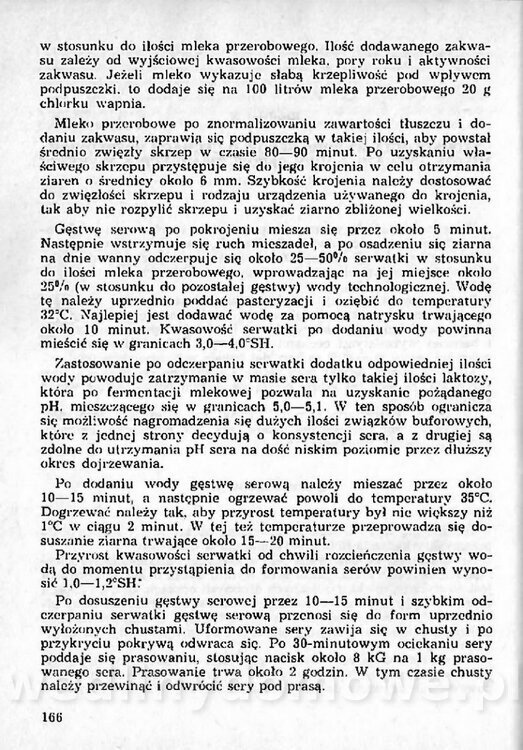 w stosunku do ilości mleka przerobowego. Ilość dodawanego zakwasu zależy od wyjściowej kwasowości mleka, pory roku i aktywności zakwasu. Jeżeli mleko wykazuje słabą krzepliwość pod wpływem podpuszczki, to dodaje się na 100 litrów mleka przerobowego 20 g chlorku wapnia.

Mleko przerobowe po znormalizowaniu zawartości tłuszczu i dodaniu zakwasu, zaprawia się podpuszczką w takiej ilości, aby powstał średnio zwięzły skrzep w czasie 80—90 minut. Po uzyskaniu właściwego skrzepu przystępuje się do jego krojenia w celu otrzymania ziaren o średnicy około 6 mm. Szybkość krojenia należy dostosować do zwięzłości skrzepu i rodzaju urządzenia używanego do krojenia, tak aby nie rozpylić skrzepu i uzyskać ziarno zbliżonej wielkości.

Gęstwę serową po pokrojeniu miesza się przez około 5 minut. Następnie wstrzymuje się ruch mieszadeł, a po osadzeniu się ziarna na dnie wanny odczerpuje się około 25—50% serwatki w stosunku do ilości mleka przerobowego, wprowadzając na jej miejsce około 25% (w stosunku do pozostałej gęstwy) wody technologicznej. Wodę tę należy uprzednio poddać pasteryzacji i oziębić do temperatury 32°C. Najlepiej jest dodawać wodę za pomocą natrysku trwającego około 10 minut. Kwasowość serwatki po dodaniu wody powinna mieścić się w granicach 3,0—4,0°SH.

Zastosowanie po odczerpaniu serwatki dodatku odpowiedniej ilości wody powoduje zatrzymanie w masie sera tylko takiej ilości laktozy, która po fermentacji mlekowej pozwala na uzyskanie pożądanego pH, mieszczącego się w granicach 5,0—5,1. W ten sposób ogranicza się możliwość nagromadzenia się dużych ilości związków buforowych, które z jednej strony decydują o konsystencji sera, a z drugiej są zdolne do utrzymania pH sera na dość niskim poziomie przez dłuższy okres dojrzewania.

Po dodaniu wody gęstwę serową należy mieszać przez około 10—15 minut, a następnie ogrzewać powoli do temperatury 35°C. Dogrzewać należy tak, aby przyrost temperatury był nie większy niż 1°C w ciągu 2 minut. W tej też temperaturze przeprowadza się dosuszanie ziarna trwające około 15—20 minut.

Przyrost kwasowości serwatki od chwili rozcieńczenia gęstwy wodą do momentu przystąpienia do formowania serów powinien wynosić 1,0—1,2°SH.

Po dosuszeniu gęstwy serowej przez 10—15 minut i szybkim odczerpaniu serwatki gęstwę serową przenosi się do form uprzednio wyłożonych chustami. Uformowane sery zawija się w chusty i po przykryciu pokrywą odwraca się. Po 30-minutowym ociekaniu sery poddaje się prasowaniu, stosując nacisk około 8 kG na 1 kg prasowanego sera. Prasowanie trwa około 2 godzin. W tym czasie chusty należy przewinąć i odwrócić sery pod prasą.

166